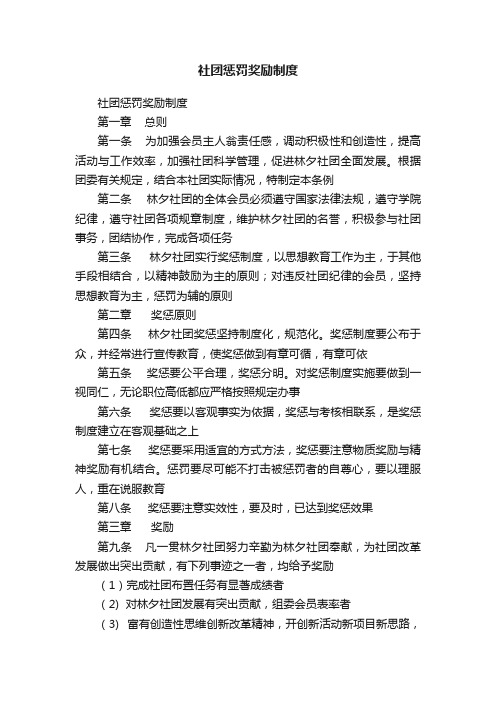 社团惩罚奖励制度

社团惩罚奖励制度

第一章　总则

第一条　为加强会员主人翁责任感，调动积极性和创造性，提高活动与工作效率，加强社团科学管理，促进林夕社团全面发展。根据团委有关规定，结合本社团实际情况，特制定本条例

第二条　林夕社团的全体会员必须遵守国家法律法规，遵守学院纪律，遵守社团各项规章制度，维护林夕社团的名誉，积极参与社团事务，团结协作，完成各项任务

第三条　林夕社团实行奖惩制度，以思想教育工作为主，于其他手段相结合，以精神鼓励为主的原则；对违反社团纪律的会员，坚持思想教育为主，惩罚为辅的原则

第二章　奖惩原则

第四条　林夕社团奖惩坚持制度化，规范化。奖惩制度要公布于众，并经常进行宣传教育，使奖惩做到有章可循，有章可依

第五条　奖惩要公平合理，奖惩分明。对奖惩制度实施要做到一视同仁，无论职位高低都应严格按照规定办事

第六条　奖惩要以客观事实为依据，奖惩与考核相联系，是奖惩制度建立在客观基础之上

第七条　奖惩要采用适宜的方式方法，奖惩要注意物质奖励与精神奖励有机结合。惩罚要尽可能不打击被惩罚者的自尊心，要以理服人，重在说服教育

第八条　奖惩要注意实效性，要及时，已达到奖惩效果

第三章　奖励

第九条　凡一贯林夕社团努力辛勤为林夕社团奉献，为社团改革发展做出突出贡献，有下列事迹之一者，均给予奖励

（1）完成社团布置任务有显著成绩者

（2）对林夕社团发展有突出贡献，组委会员表率者

（3）富有创造性思维创新改革精神，开创新活动新项目新思路，